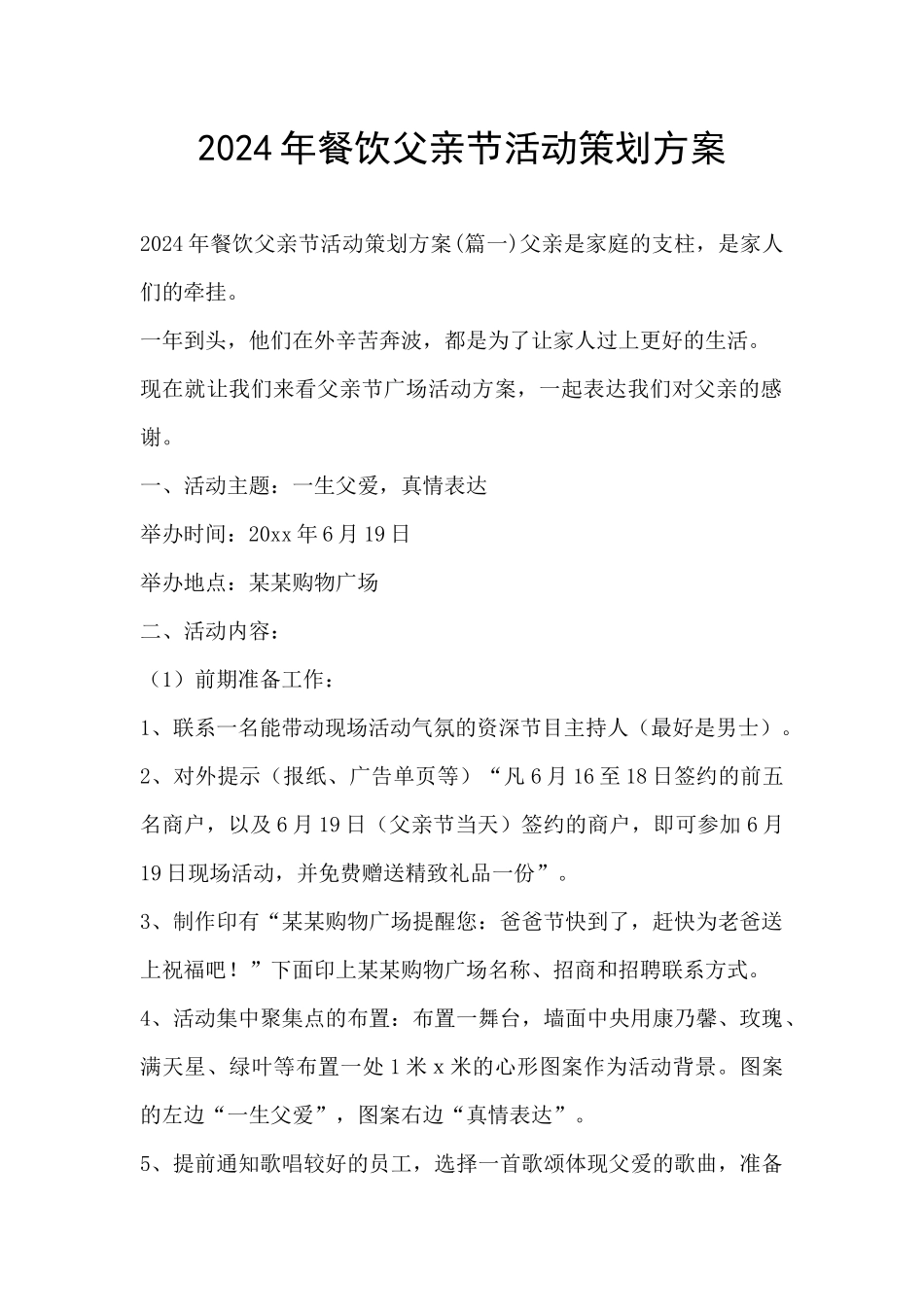 2024年餐饮父亲节活动策划方案

2024年餐饮父亲节活动策划方案(篇一)父亲是家庭的支柱，是家人们的牵挂。

一年到头，他们在外辛苦奔波，都是为了让家人过上更好的生活。

现在就让我们来看父亲节广场活动方案，一起表达我们对父亲的感谢。

一、活动主题：一生父爱，真情表达

举办时间：20xx年6月19日

举办地点：某某购物广场

二、活动内容：

（1）前期准备工作：

1、联系一名能带动现场活动气氛的资深节目主持人（最好是男士）。

2、对外提示（报纸、广告单页等）“凡6月16至18日签约的前五名商户，以及6月19日（父亲节当天）签约的商户，即可参加6月19日现场活动，并免费赠送精致礼品一份”。

3、制作印有“某某购物广场提醒您：爸爸节快到了，赶快为老爸送上祝福吧！”下面印上某某购物广场名称、招商和招聘联系方式。

4、活动集中聚集点的布置：布置一舞台，墙面中央用康乃馨、玫瑰、满天星、绿叶等布置一处1米x米的心形图案作为活动背景。图案的左边“一生父爱”，图案右边“真情表达”。

5、提前通知歌唱较好的员工，选择一首歌颂体现父爱的歌曲，准备